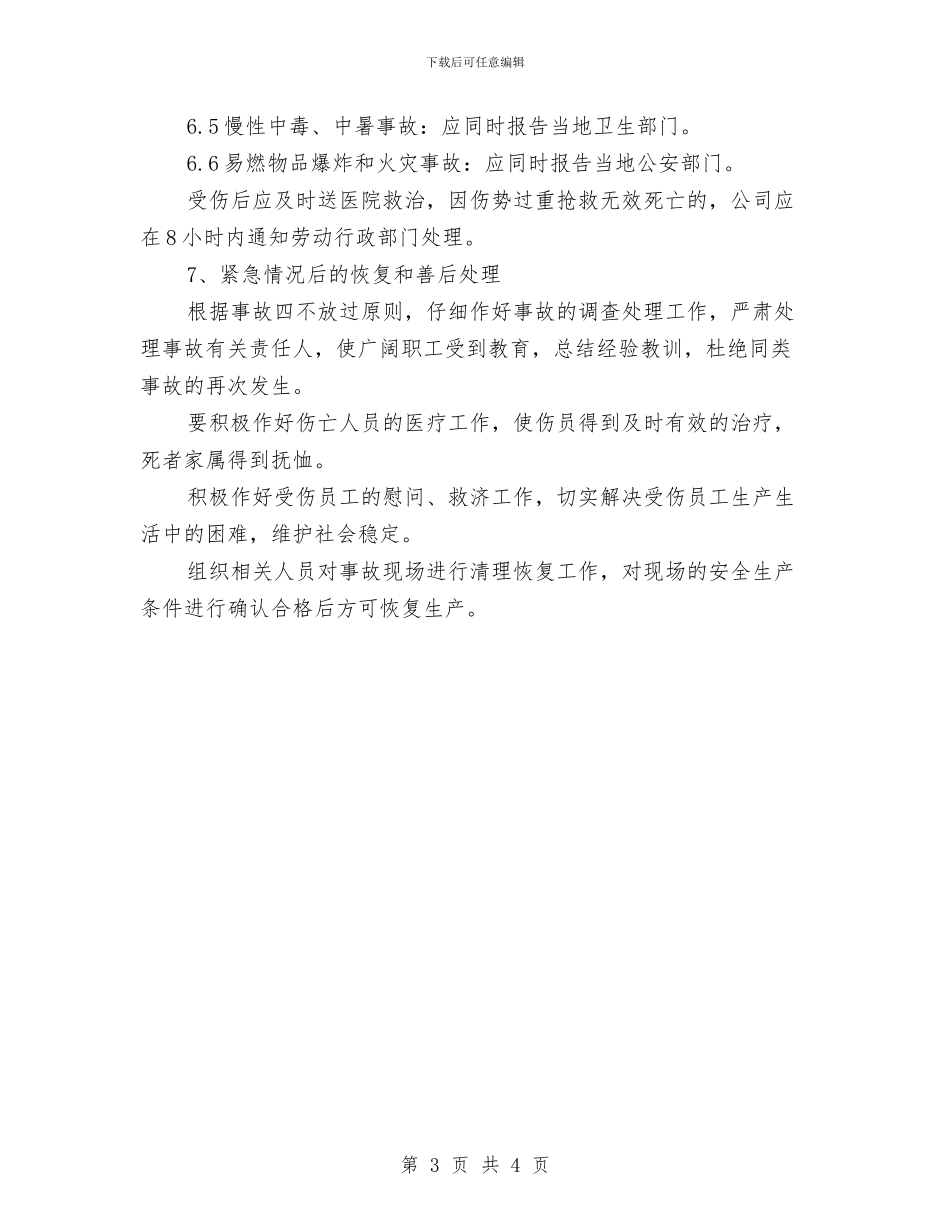 下载后可任意编辑

6.5慢性中毒、中暑事故：应同时报告当地卫生部门。

6.6易燃物品爆炸和火灾事故：应同时报告当地公安部门。

受伤后应及时送医院救治，因伤势过重抢救无效死亡的，公司应在8小时内通知劳动行政部门处理。

7、紧急情况后的恢复和善后处理

根据事故四不放过原则，仔细作好事故的调查处理工作，严肃处理事故有关责任人，使广阔职工受到教育，总结经验教训，杜绝同类事故的再次发生。

要积极作好伤亡人员的医疗工作，使伤员得到及时有效的治疗，死者家属得到抚恤。

积极作好受伤员工的慰问、救济工作，切实解决受伤员工生产生活中的困难，维护社会稳定。

组织相关人员对事故现场进行清理恢复工作，对现场的安全生产条件进行确认合格后方可恢复生产。

第 3 页 共 4 页